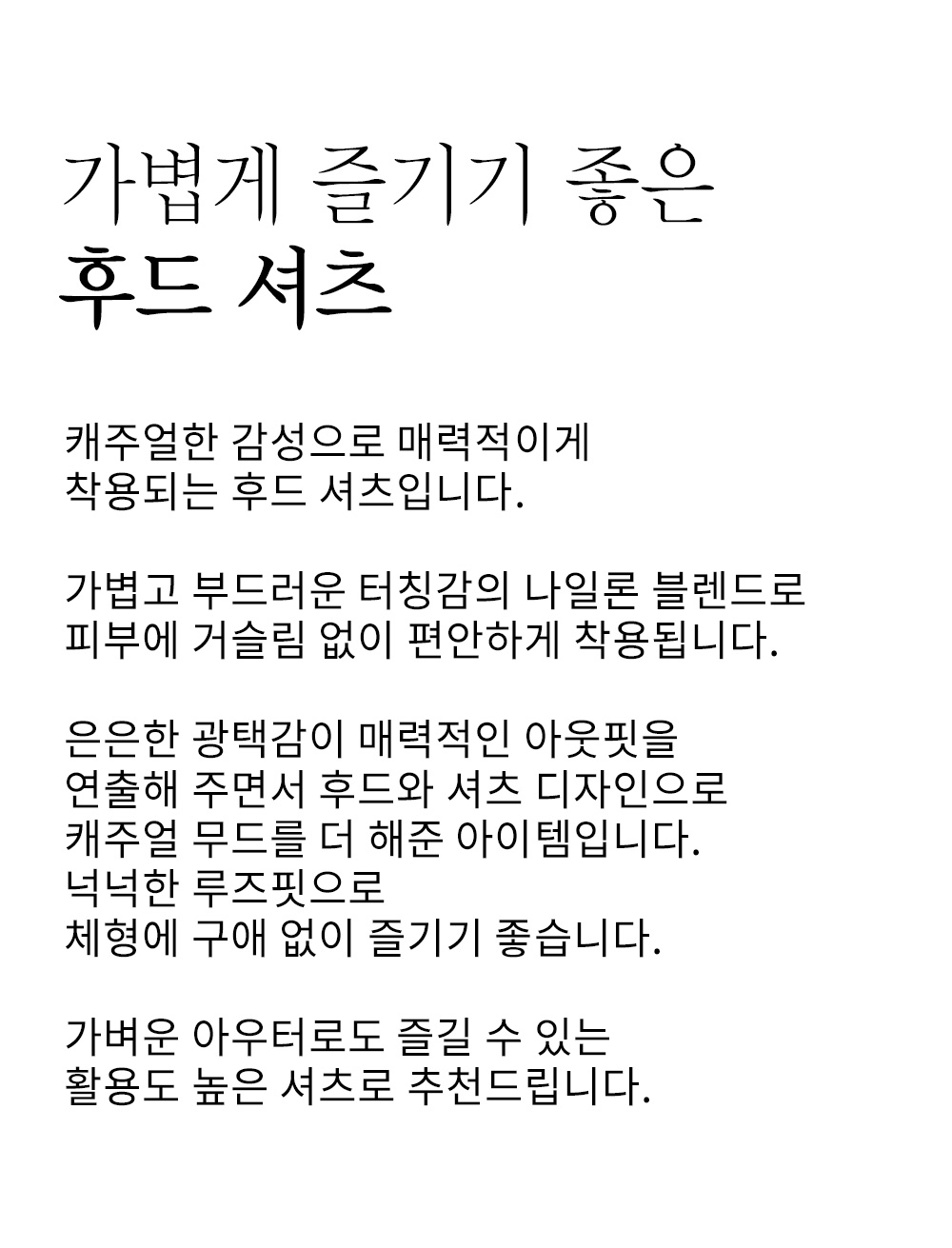 가볍게 즐기기 좋은
후드 셔츠

캐주얼한 감성으로 매력적이게
착용되는 후드 셔츠입니다.

가볍고 부드러운 터칭감의 나일론 블렌드로
피부에 거슬림 없이 편안하게 착용됩니다.

은은한 광택감이 매력적인 아웃핏을
연출해 주면서 후드와 셔츠 디자인으로
캐주얼 무드를 더 해준 아이템입니다.
넉넉한 루즈핏으로
체형에 구애 없이 즐기기 좋습니다.

가벼운 아우터로도 즐길 수 있는
활용도 높은 셔츠로 추천드립니다.